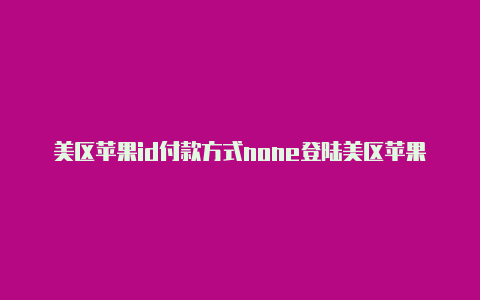 美区苹果id付款方式none登陆美区苹果